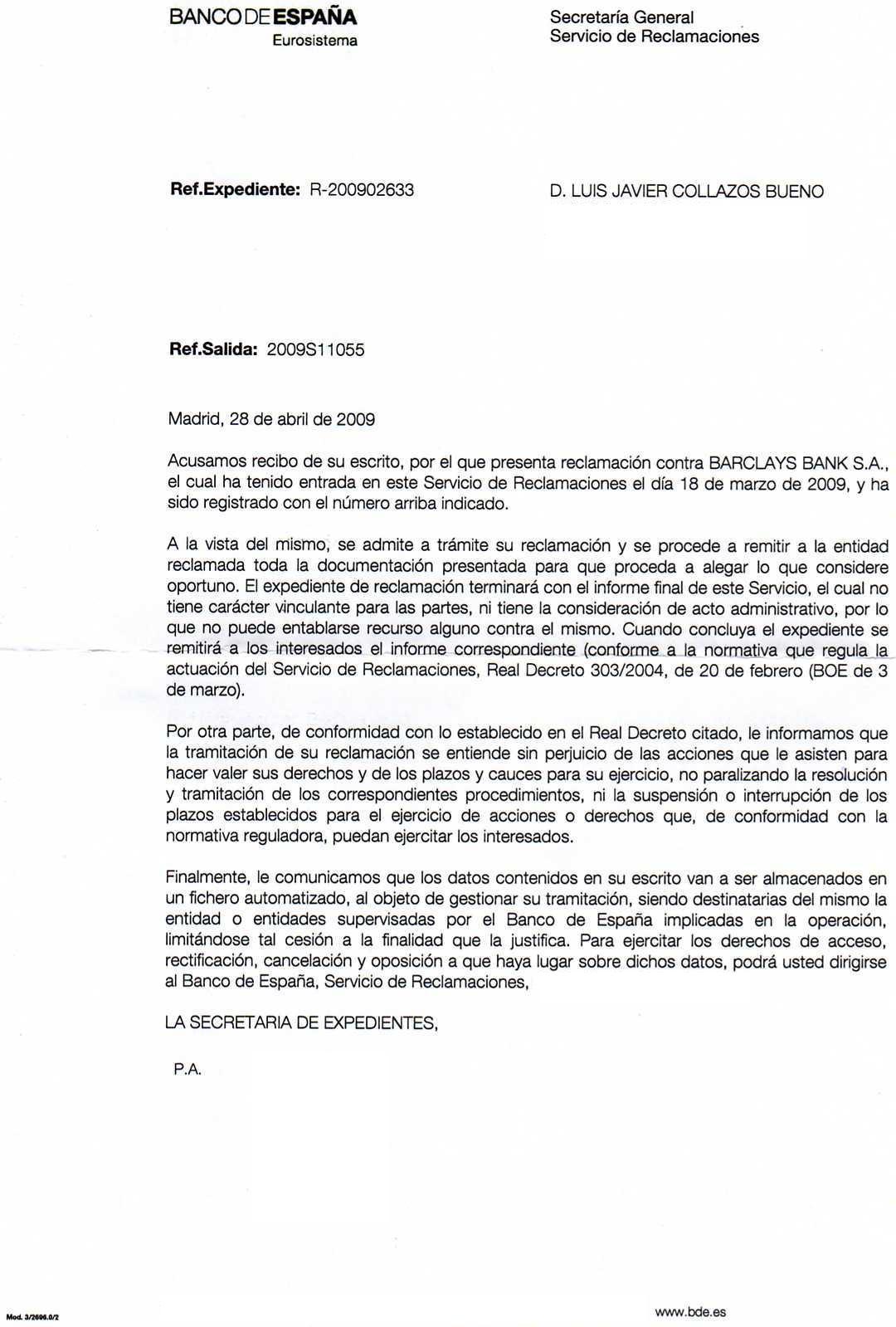 BANCO DE ESPAÑA
Eurosistema

Secretaría General
Servicio de Reclamaciones

Ref.Expediente: R-200902633

D. LUIS JAVIER COLLAZOS BUENO

Ref.Salida: 2009S11055

Madrid, 28 de abril de 2009

Acusamos recibo de su escrito, por el que presenta reclamación contra BARCLAYS BANK S.A., el cual ha tenido entrada en este Servicio de Reclamaciones el día 18 de marzo de 2009, y ha sido registrado con el número arriba indicado.

A la vista del mismo, se admite a trámite su reclamación y se procede a remitir a la entidad reclamada toda la documentación presentada para que proceda a alegar lo que considere oportuno. El expediente de reclamación terminará con el informe final de este Servicio, el cual no tiene carácter vinculante para las partes, ni tiene la consideración de acto administrativo, por lo que no puede entablarse recurso alguno contra el mismo. Cuando concluya el expediente se remitirá a los interesados el informe correspondiente (conforme a la normativa que regula la actuación del Servicio de Reclamaciones, Real Decreto 303/2004, de 20 de febrero (BOE de 3 de marzo).

Por otra parte, de conformidad con lo establecido en el Real Decreto citado, le informamos que la tramitación de su reclamación se entiende sin perjuicio de las acciones que le asisten para hacer valer sus derechos y de los plazos y cauces para su ejercicio, no paralizando la resolución y tramitación de los correspondientes procedimientos, ni la suspensión o interrupción de los plazos establecidos para el ejercicio de acciones o derechos que, de conformidad con la normativa reguladora, puedan ejercitar los interesados.

Finalmente, le comunicamos que los datos contenidos en su escrito van a ser almacenados en un fichero automatizado, al objeto de gestionar su tramitación, siendo destinatarias del mismo la entidad o entidades supervisadas por el Banco de España implicadas en la operación, limitándose tal cesión a la finalidad que la justifica. Para ejercitar los derechos de acceso, rectificación, cancelación y oposición a que haya lugar sobre dichos datos, podrá usted dirigirse al Banco de España, Servicio de Reclamaciones,

LA SECRETARIA DE EXPEDIENTES,

P.A.

Mod. 3/2606.0/2

www.bde.es